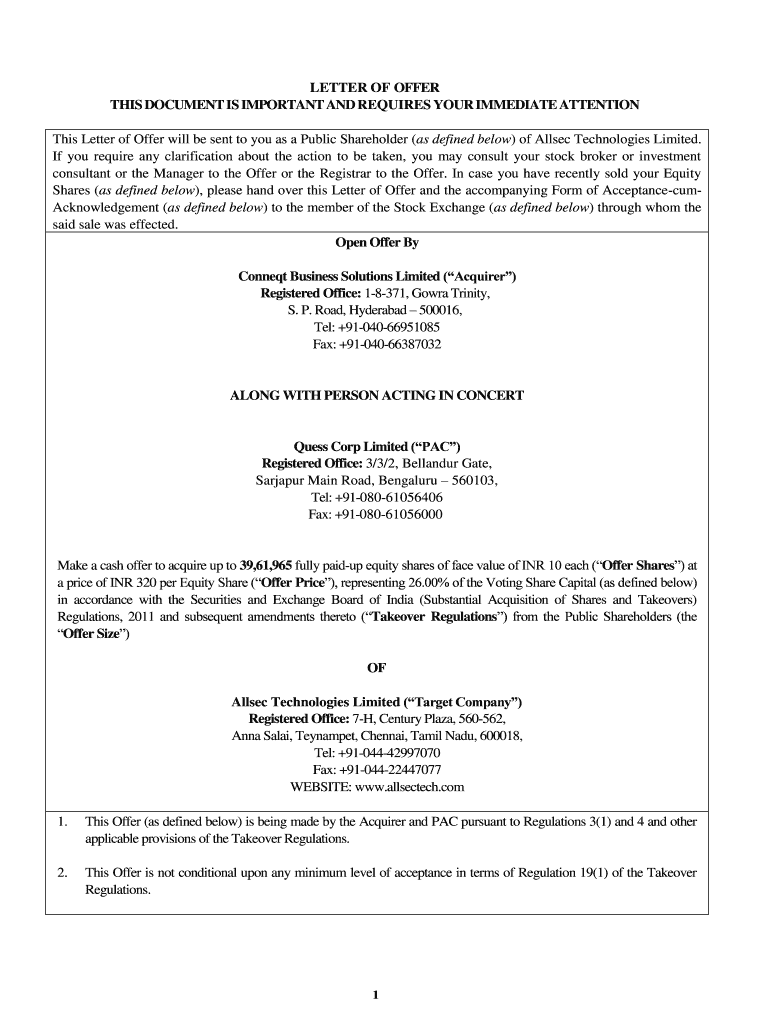 LETTER OF OFFER
THIS DOCUMENT IS IMPORTANT AND REQUIRES YOUR IMMEDIATE ATTENTION

This Letter of Offer will be sent to you as a Public Shareholder (as defined below) of Allsec Technologies Limited. If you require any clarification about the action to be taken, you may consult your stock broker or investment consultant or the Manager to the Offer or the Registrar to the Offer. In case you have recently sold your Equity Shares (as defined below), please hand over this Letter of Offer and the accompanying Form of Acceptance-cum-Acknowledgement (as defined below) to the member of the Stock Exchange (as defined below) through whom the said sale was effected.

Open Offer By

Conneqt Business Solutions Limited (“Acquirer”)
Registered Office: 1-8-371, Gowra Trinity,
S. P. Road, Hyderabad – 500016,
Tel: +91-040-66951085
Fax: +91-040-66387032

ALONG WITH PERSON ACTING IN CONCERT

Quess Corp Limited (“PAC”)
Registered Office: 3/3/2, Bellandur Gate,
Sarjapur Main Road, Bengaluru – 560103,
Tel: +91-080-61056406
Fax: +91-080-61056000

Make a cash offer to acquire up to 39,61,965 fully paid-up equity shares of face value of INR 10 each (“Offer Shares”) at a price of INR 320 per Equity Share (“Offer Price”), representing 26.00% of the Voting Share Capital (as defined below) in accordance with the Securities and Exchange Board of India (Substantial Acquisition of Shares and Takeovers) Regulations, 2011 and subsequent amendments thereto (“Takeover Regulations”) from the Public Shareholders (the “Offer Size”)

OF

Allsec Technologies Limited (“Target Company”)
Registered Office: 7-H, Century Plaza, 560-562,
Anna Salai, Teynampet, Chennai, Tamil Nadu, 600018,
Tel: +91-044-42997070
Fax: +91-044-22447077
WEBSITE: www.allsectech.com

1. This Offer (as defined below) is being made by the Acquirer and PAC pursuant to Regulations 3(1) and 4 and other applicable provisions of the Takeover Regulations.

2. This Offer is not conditional upon any minimum level of acceptance in terms of Regulation 19(1) of the Takeover Regulations.

1